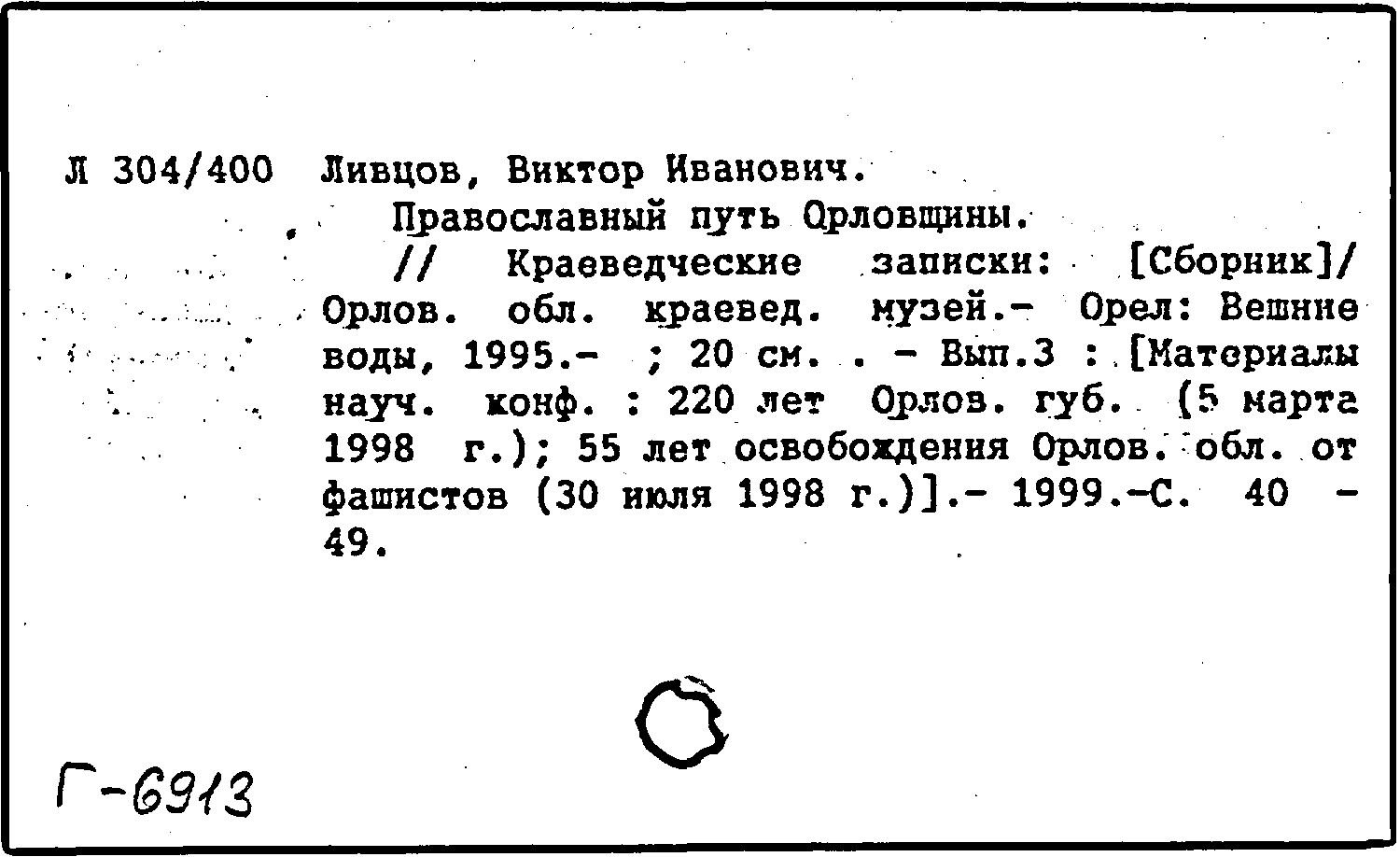 Л 304/400 Ливцов, Виктор Иванович.

Православный путь Орловщины.

// Краеведческие записки: [Сборник]/ Орлов. обл. краевед. музей.- Орел: Вешние воды, 1995.- ; 20 см. . - Вып.3 : [Материалы науч. конф. : 220 лет Орлов. губ. (5 марта 1998 г.); 55 лет освобождения Орлов. обл. от фашистов (30 июля 1998 г.)].- 1999.-С. 40 - 49.

Г-6913